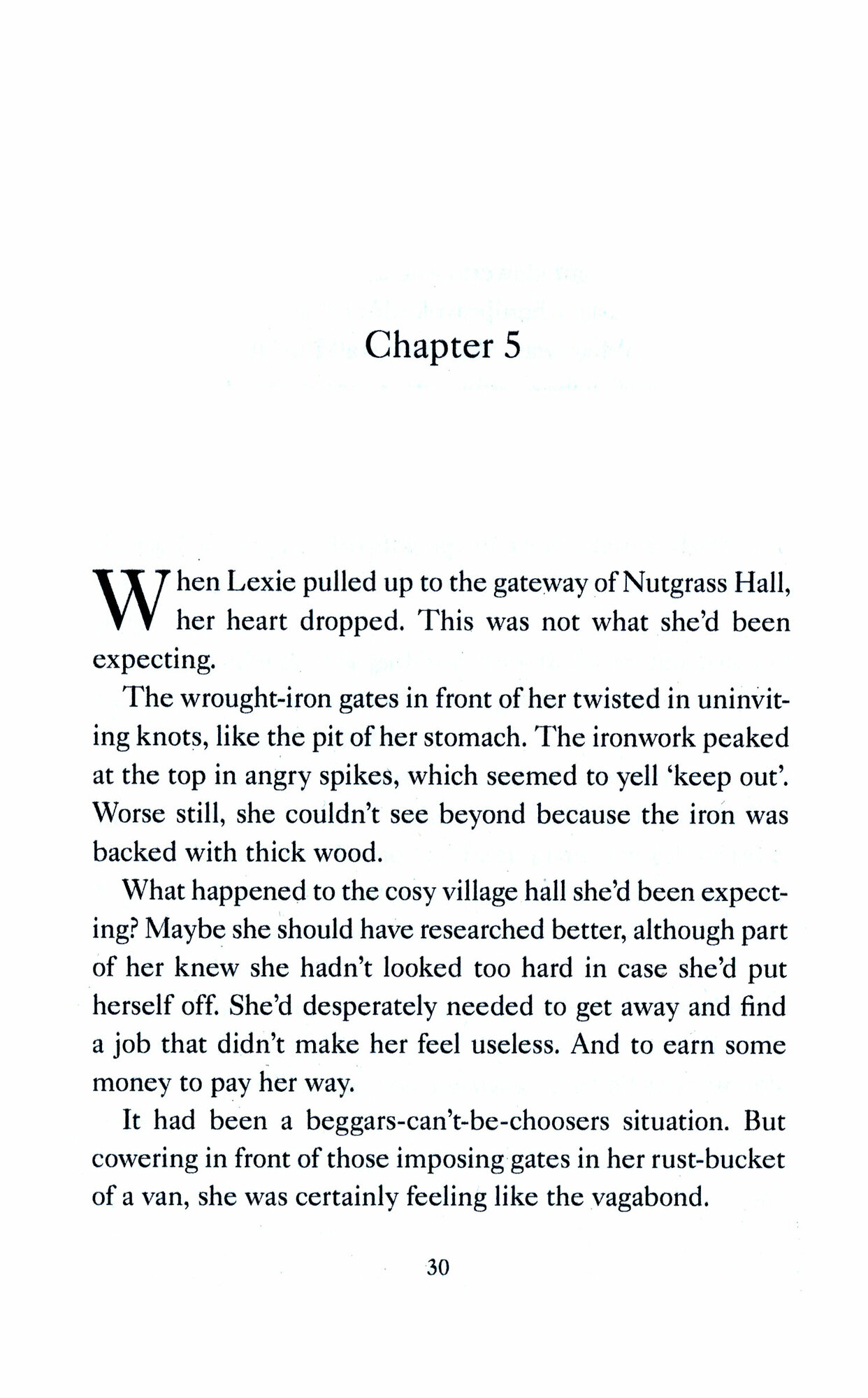 Chapter 5

When Lexie pulled up to the gateway of Nutgrass Hall, her heart dropped. This was not what she'd been expecting.

The wrought-iron gates in front of her twisted in uninviting knots, like the pit of her stomach. The ironwork peaked at the top in angry spikes, which seemed to yell 'keep out'. Worse still, she couldn't see beyond because the iron was backed with thick wood.

What happened to the cosy village hall she'd been expecting? Maybe she should have researched better, although part of her knew she hadn't looked too hard in case she'd put herself off. She'd desperately needed to get away and find a job that didn't make her feel useless. And to earn some money to pay her way.

It had been a beggars-can't-be-choosers situation. But cowering in front of those imposing gates in her rust-bucket of a van, she was certainly feeling like the vagabond.

30